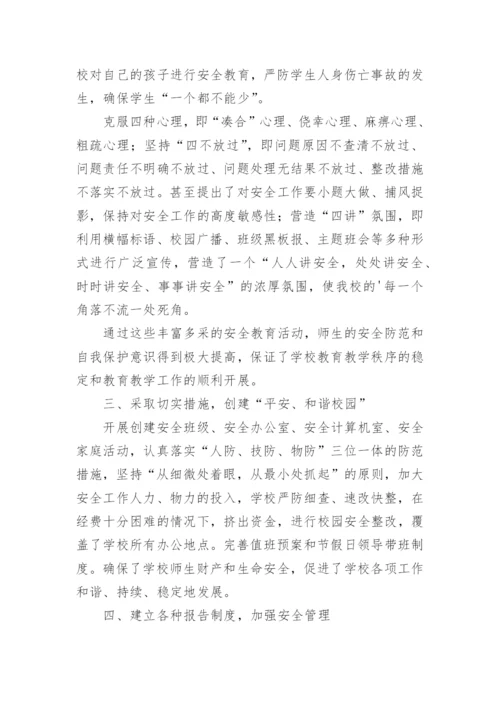 校对自己的孩子进行安全教育，严防学生人身伤亡事故的发生，确保学生“一个都不能少”。

克服四种心理，即“凑合”心理、侥幸心理、麻痹心理、粗疏心理；坚持“四不放过”，即问题原因不查清不放过、问题责任不明确不放过、问题处理无结果不放过、整改措施不落实不放过。甚至提出了对安全工作要小题大做、捕风捉影，保持对安全工作的高度敏感性；营造“四讲”氛围，即利用横幅标语、校园广播、班级黑板报、主题班会等多种形式进行广泛宣传，营造了一个“人人讲安全，处处讲安全、时时讲安全、事事讲安全”的浓厚氛围，使我校的'每一个角落不流一处死角。

通过这些丰富多采的安全教育活动，师生的安全防范和自我保护意识得到极大提高，保证了学校教育教学秩序的稳定和教育教学工作的顺利开展。

三、采取切实措施，创建“平安、和谐校园”

开展创建安全班级、安全办公室、安全计算机室、安全家庭活动，认真落实“人防、技防、物防”三位一体的防范措施，坚持“从细微处着眼，从最小处抓起”的原则，加大安全工作人力、物力的投入，学校严防细查、速改快整，在经费十分困难的情况下，挤出资金，进行校园安全整改，覆盖了学校所有办公地点。完善值班预案和节假日领导带班制度。确保了学校师生财产和生命安全，促进了学校各项工作和谐、持续、稳定地发展。

四、建立各种报告制度，加强安全管理